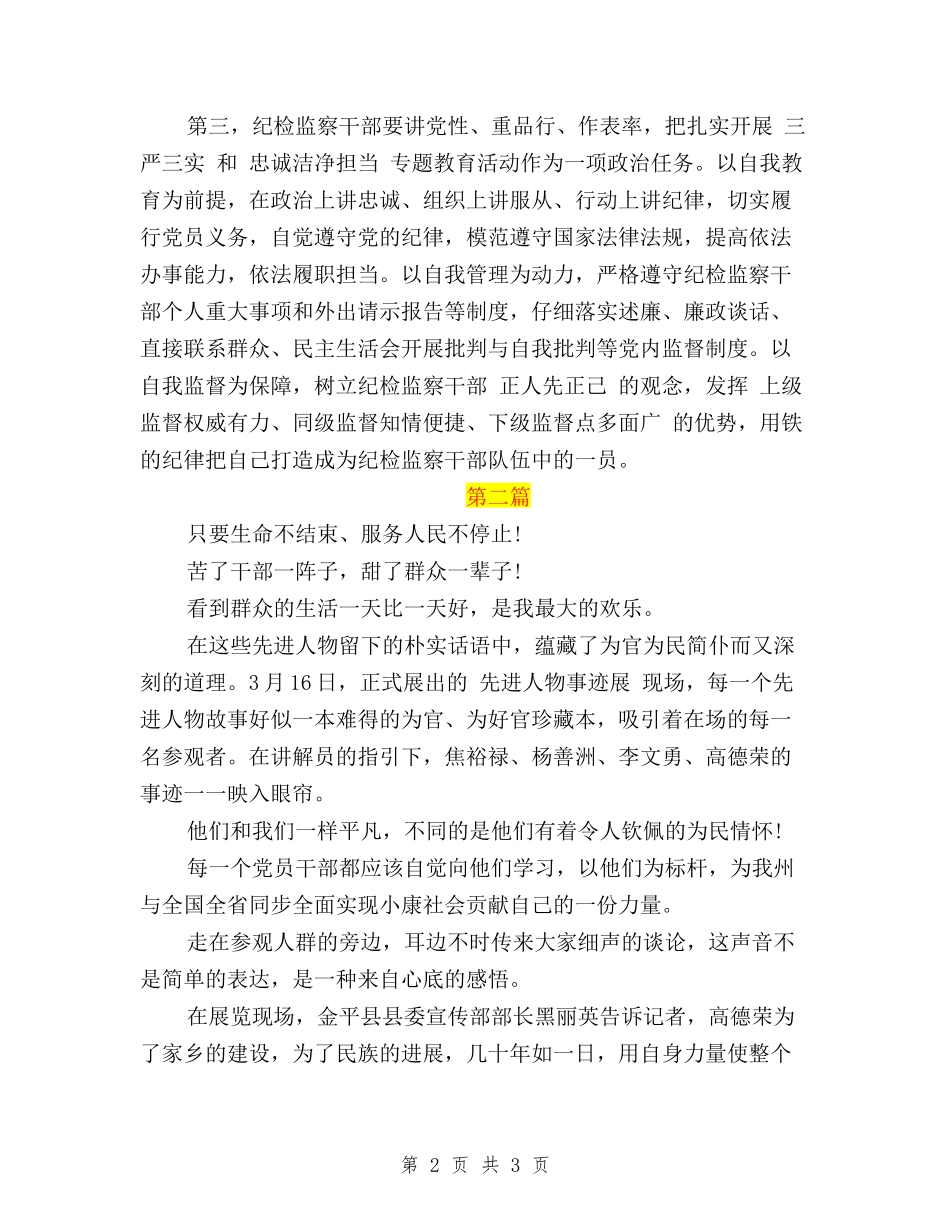 第三，纪检监察干部要讲党性、重品行、作表率，把扎实开展 三严三实 和 忠诚洁净担当 专题教育活动作为一项政治任务。以自我教育为前提，在政治上讲忠诚、组织上讲服从、行动上讲纪律，切实履行党员义务，自觉遵守党的纪律，模范遵守国家法律法规，提高依法办事能力，依法履职担当。以自我管理为动力，严格遵守纪检监察干部个人重大事项和外出请示报告等制度，仔细落实述廉、廉政谈话、直接联系群众、民主生活会开展批判与自我批判等党内监督制度。以自我监督为保障，树立纪检监察干部 正人先正己 的观念，发挥 上级监督权威有力、同级监督知情便捷、下级监督点多面广 的优势，用铁的纪律把自己打造成为纪检监察干部队伍中的一员。

第二篇

只要生命不结束、服务人民不停止！

苦了干部一阵子，甜了群众一辈子！

看到群众的生活一天比一天好，是我最大的欢乐。

在这些先进人物留下的朴实话语中，蕴藏了为官为民简仆而又深刻的道理。3月16日，正式展出的 先进人物事迹展 现场，每一个先进人物故事好似一本难得的为官、为好官珍藏本，吸引着在场的每一名参观者。在讲解员的指引下，焦裕禄、杨善洲、李文勇、高德荣的事迹一一映入眼帘。

他们和我们一样平凡，不同的是他们有着令人钦佩的为民情怀！

每一个党员干部都应该自觉向他们学习，以他们为标杆，为我州与全国全省同步全面实现小康社会贡献自己的一份力量。

走在参观人群的旁边，耳边不时传来大家细声的谈论，这声音不是简单的表达，是一种来自心底的感悟。

在展览现场，金平县县委宣传部部长黑丽英告诉记者，高德荣为了家乡的建设，为了民族的进展，几十年如一日，用自身力量使整个

第 2 页 共 3 页